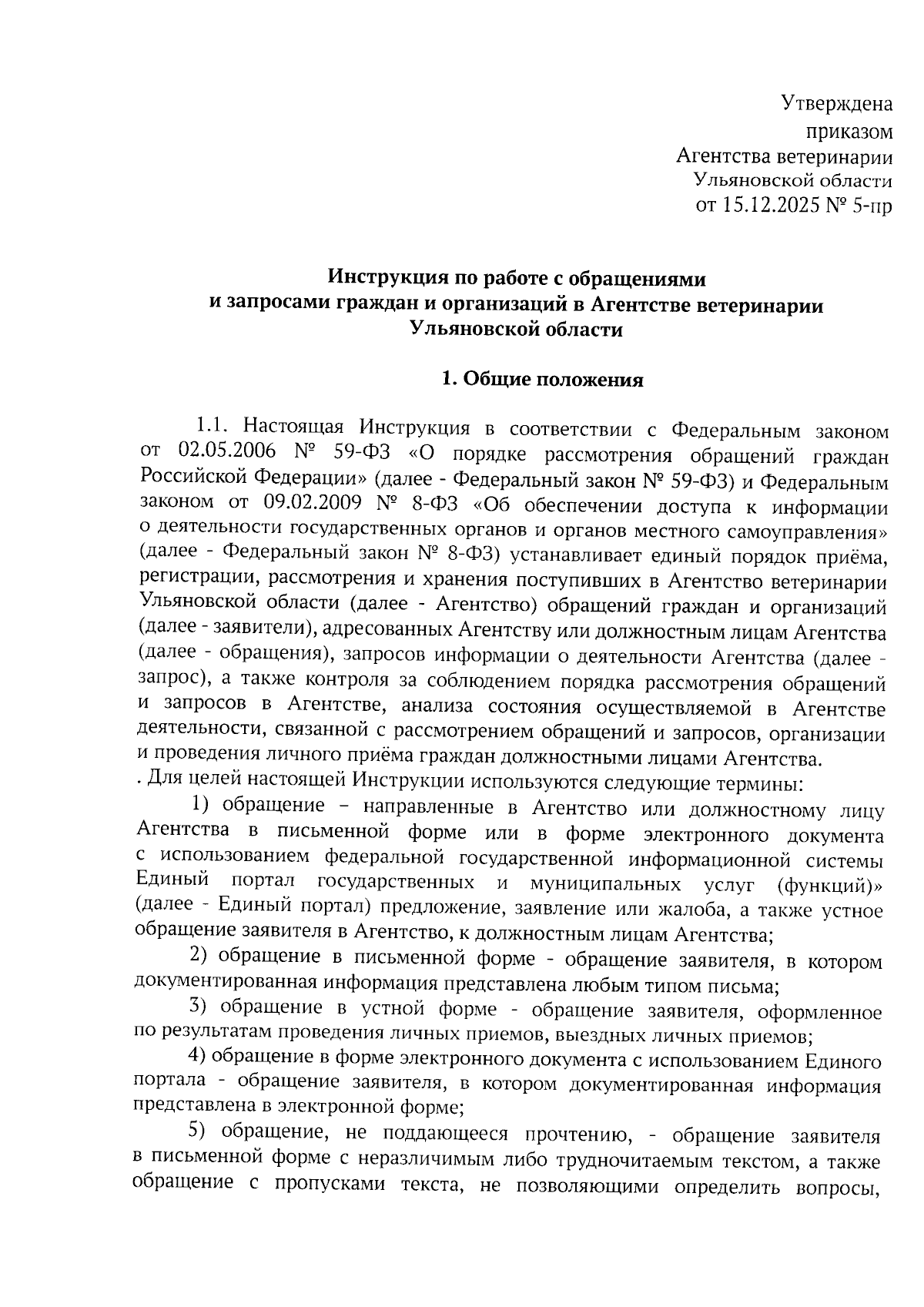 Утверждена
приказом
Агентства ветеринарии
Ульяновской области
от 15.12.2025 № 5-пр

Инструкция по работе с обращениями
и запросами граждан и организаций в Агентстве ветеринарии
Ульяновской области

1. Общие положения

1.1. Настоящая Инструкция в соответствии с Федеральным законом от 02.05.2006 № 59-ФЗ «О порядке рассмотрения обращений граждан Российской Федерации» (далее - Федеральный закон № 59-ФЗ) и Федеральным законом от 09.02.2009 № 8-ФЗ «Об обеспечении доступа к информации о деятельности государственных органов и органов местного самоуправления» (далее - Федеральный закон № 8-ФЗ) устанавливает единый порядок приёма, регистрации, рассмотрения и хранения поступивших в Агентство ветеринарии Ульяновской области (далее - Агентство) обращений граждан и организаций (далее - заявители), адресованных Агентству или должностным лицам Агентства (далее - обращения), запросов информации о деятельности Агентства (далее - запрос), а также контроля за соблюдением порядка рассмотрения обращений и запросов в Агентстве, анализа состояния осуществляемой в Агентстве деятельности, связанной с рассмотрением обращений и запросов, организации и проведения личного приёма граждан должностными лицами Агентства.
. Для целей настоящей Инструкции используются следующие термины:

1) обращение – направленные в Агентство или должностному лицу Агентства в письменной форме или в форме электронного документа с использованием федеральной государственной информационной системы Единый портал государственных и муниципальных услуг (функций)» (далее - Единый портал) предложение, заявление или жалоба, а также устное обращение заявителя в Агентство, к должностным лицам Агентства;

2) обращение в письменной форме - обращение заявителя, в котором документированная информация представлена любым типом письма;

3) обращение в устной форме - обращение заявителя, оформленное по результатам проведения личных приемов, выездных личных приемов;

4) обращение в форме электронного документа с использованием Единого портала - обращение заявителя, в котором документированная информация представлена в электронной форме;

5) обращение, не поддающееся прочтению, - обращение заявителя в письменной форме с неразличимым либо трудночитаемым текстом, а также обращение с пропусками текста, не позволяющими определить вопросы,